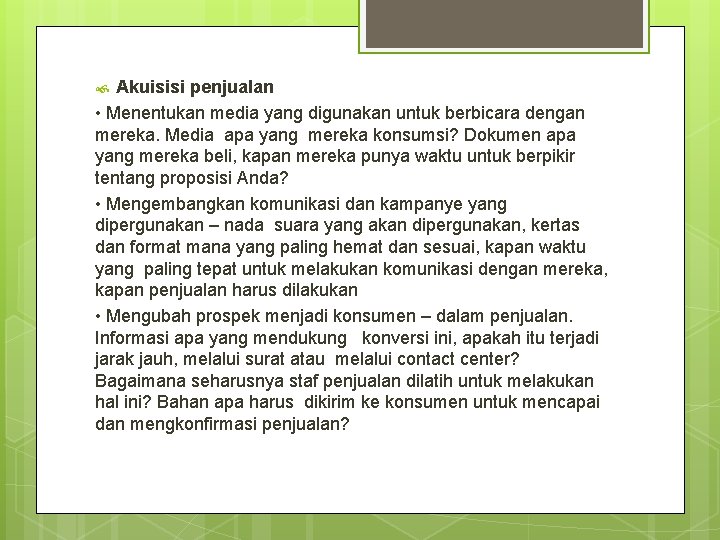 Akuisisi penjualan

• Menentukan media yang digunakan untuk berbicara dengan mereka. Media apa yang mereka konsumsi? Dokumen apa yang mereka beli, kapan mereka punya waktu untuk berpikir tentang proposisi Anda?

• Mengembangkan komunikasi dan kampanye yang dipergunakan – nada suara yang akan dipergunakan, kertas dan format mana yang paling hemat dan sesuai, kapan waktu yang paling tepat untuk melakukan komunikasi dengan mereka, kapan penjualan harus dilakukan

• Mengubah prospek menjadi konsumen – dalam penjualan. Informasi apa yang mendukung konversi ini, apakah itu terjadi jarak jauh, melalui surat atau melalui contact center? Bagaimana seharusnya staf penjualan dilatih untuk melakukan hal ini? Bahan apa harus dikirim ke konsumen untuk mencapai dan mengkonfirmasi penjualan?